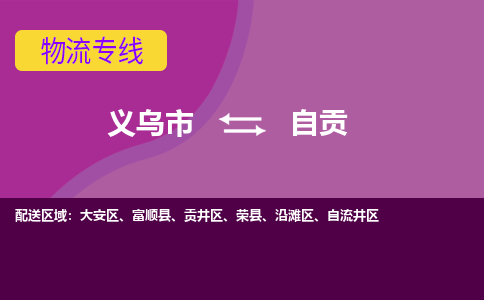 物流专线

义乌市 自贡

配送区域：大安区、富顺县、贡井区、荣县、沿滩区、自流井区